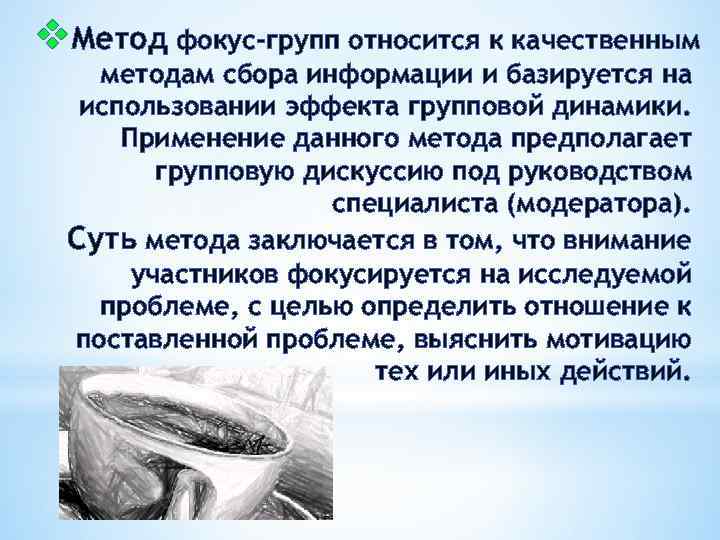 Метод фокус-групп относится к качественным методам сбора информации и базируется на использовании эффекта групповой динамики. Применение данного метода предполагает групповую дискуссию под руководством специалиста (модератора).

Суть метода заключается в том, что внимание участников фокусируется на исследуемой проблеме, с целью определить отношение к поставленной проблеме, выяснить мотивацию тех или иных действий.